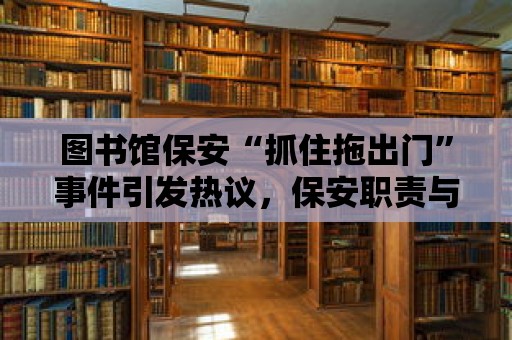 图书馆保安“抓住拖出门”事件引发热议，保安职责与